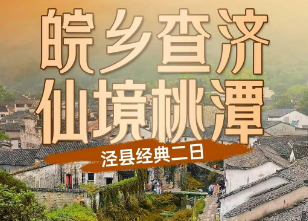 皖乡查济
仙境桃潭

泾县经典二日